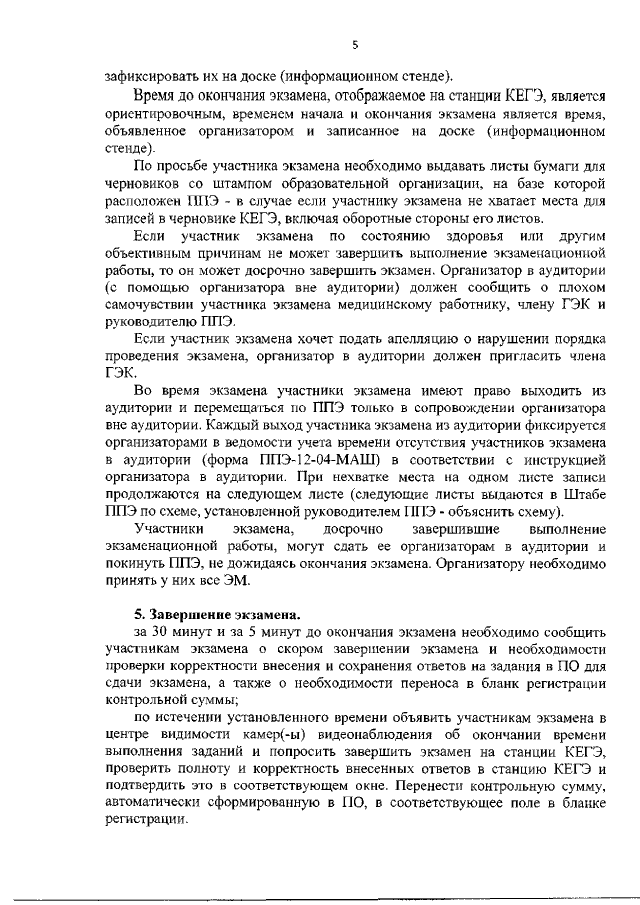 5

зафиксировать их на доске (информационном стенде).

Время до окончания экзамена, отображаемое на станции КЕГЭ, является ориентировочным, временем начала и окончания экзамена является время, объявленное организатором и записанное на доске (информационном стенде).

По просьбе участника экзамена необходимо выдавать листы бумаги для черновиков со штампом образовательной организации, на базе которой расположен ППЭ - в случае если участнику экзамена не хватает места для записей в черновике КЕГЭ, включая оборотные стороны его листов.

Если участник экзамена по состоянию здоровья или другим объективным причинам не может завершить выполнение экзаменационной работы, то он может досрочно завершить экзамен. Организатор в аудитории (с помощью организатора вне аудитории) должен сообщить о плохом самочувствии участника экзамена медицинскому работнику, члену ГЭК и руководителю ППЭ.

Если участник экзамена хочет подать апелляцию о нарушении порядка проведения экзамена, организатор в аудитории должен пригласить члена ГЭК.

Во время экзамена участники экзамена имеют право выходить из аудитории и перемещаться по ППЭ только в сопровождении организатора вне аудитории. Каждый выход участника экзамена из аудитории фиксируется организаторами в ведомости учета времени отсутствия участников экзамена в аудитории (форма ППЭ-12-04-МАШ) в соответствии с инструкцией организатора в аудитории. При нехватке места на одном листе записи продолжаются на следующем листе (следующие листы выдаются в Штабе ППЭ по схеме, установленной руководителем ППЭ - объяснить схему).

Участники экзамена, досрочно завершившие выполнение экзаменационной работы, могут сдать ее организаторам в аудитории и покинуть ППЭ, не дожидаясь окончания экзамена. Организатору необходимо принять у них все ЭМ.

5. Завершение экзамена.

за 30 минут и за 5 минут до окончания экзамена необходимо сообщить участникам экзамена о скором завершении экзамена и необходимости проверки корректности внесения и сохранения ответов на задания в ПО для сдачи экзамена, а также о необходимости переноса в бланк регистрации контрольной суммы;

по истечении установленного времени объявить участникам экзамена в центре видимости камер(-ы) видеонаблюдения об окончании времени выполнения заданий и попросить завершить экзамен на станции КЕГЭ, проверить полноту и корректность внесенных ответов в станцию КЕГЭ и подтвердить это в соответствующем окне. Перенести контрольную сумму, автоматически сформированную в ПО, в соответствующее поле в бланке регистрации.